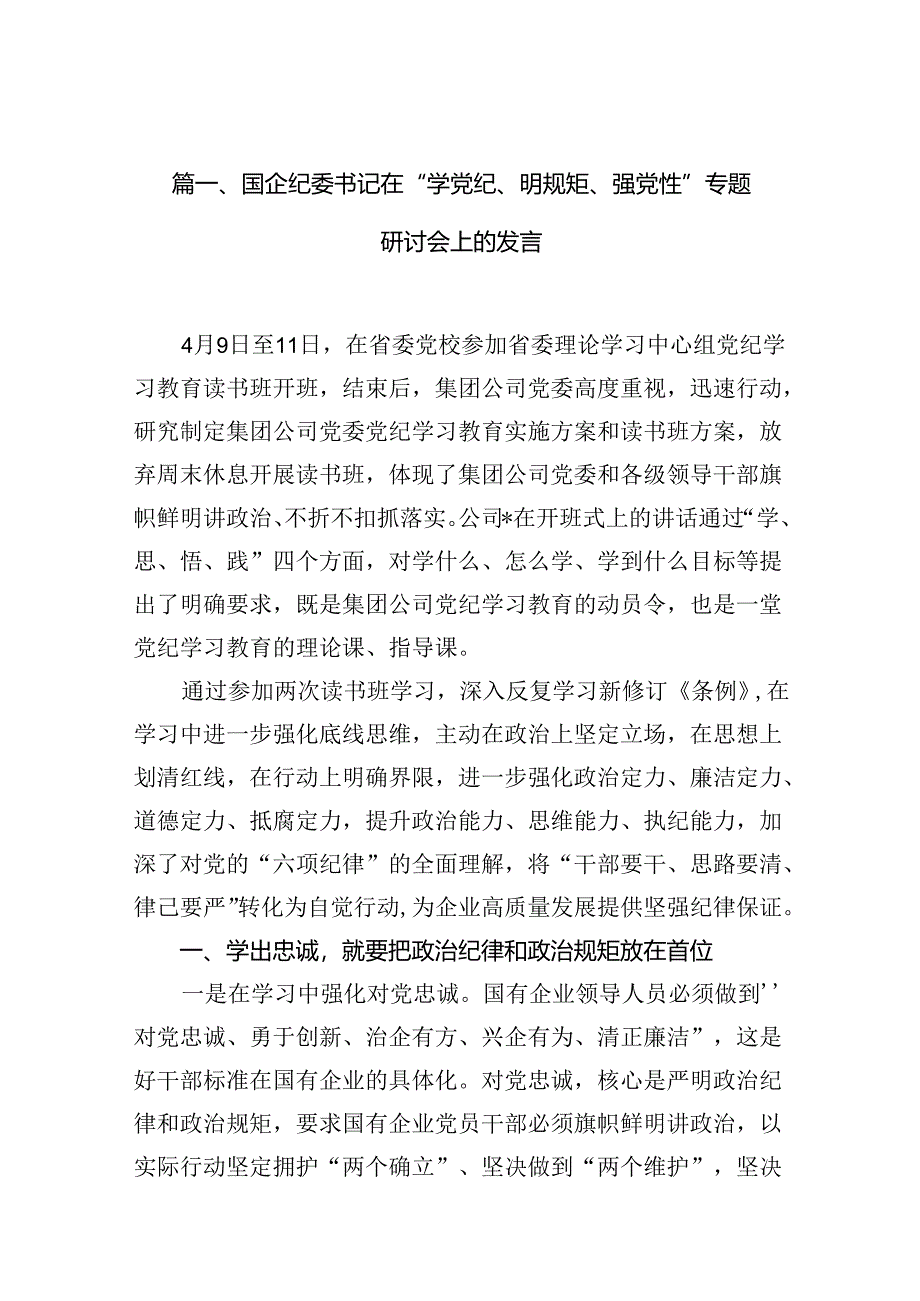 篇一、国企纪委书记在“学党纪、明规矩、强党性”专题研讨会上的发言

4月9日至11日，在省委党校参加省委理论学习中心组党纪学习教育读书班开班，结束后，集团公司党委高度重视，迅速行动，研究制定集团公司党委党纪学习教育实施方案和读书班方案，放弃周末休息开展读书班，体现了集团公司党委和各级领导干部旗帜鲜明讲政治、不折不扣抓落实。公司*在开班式上的讲话通过“学、思、悟、践”四个方面，对学什么、怎么学、学到什么目标等提出了明确要求，既是集团公司党纪学习教育的动员令，也是一堂党纪学习教育的理论课、指导课。

通过参加两次读书班学习，深入反复学习新修订《条例》，在学习中进一步强化底线思维，主动在政治上坚定立场，在思想上划清红线，在行动上明确界限，进一步强化政治定力、廉洁定力、道德定力、抵腐定力，提升政治能力、思维能力、执纪能力，加深了对党的“六项纪律”的全面理解，将“干部要干、思路要清、律己要严”转化为自觉行动，为企业高质量发展提供坚强纪律保证。

一、学出忠诚，就要把政治纪律和政治规矩放在首位

一是在学习中强化对党忠诚。国有企业领导人员必须做到’’对党忠诚、勇于创新、治企有方、兴企有为、清正廉洁”，这是好干部标准在国有企业的具体化。对党忠诚，核心是严明政治纪律和政治规矩，要求国有企业党员干部必须旗帜鲜明讲政治，以实际行动坚定拥护“两个确立”、坚决做到“两个维护”，坚决